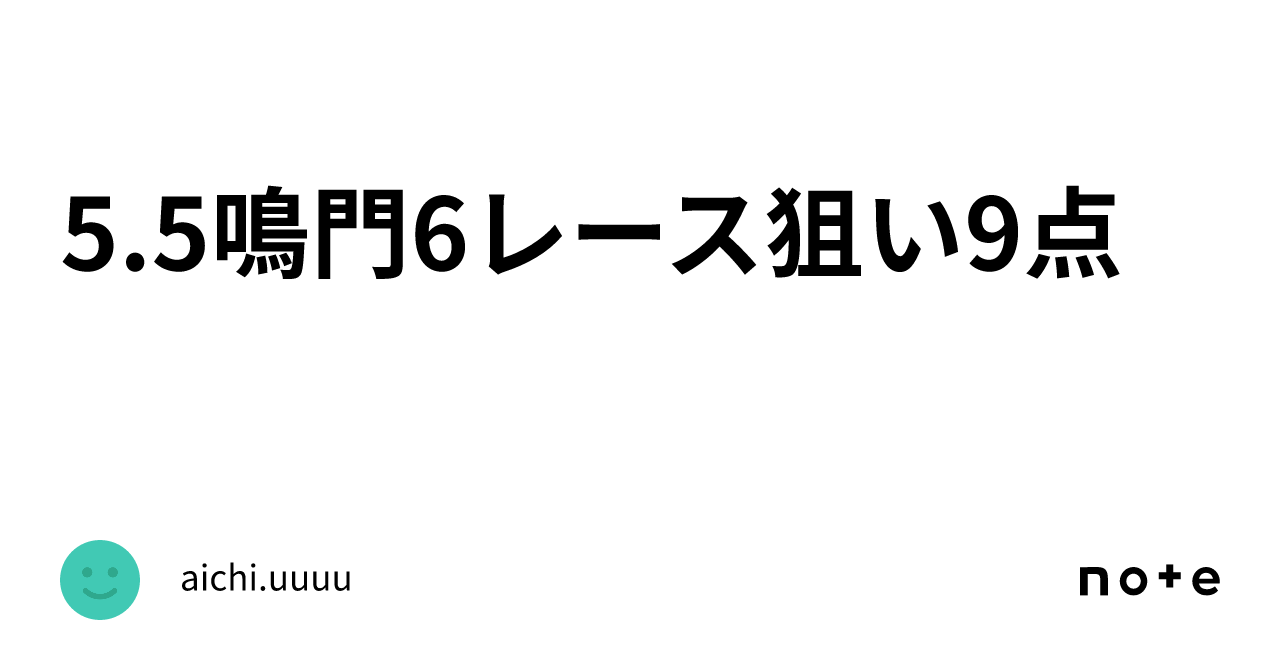 5.5鳴門6レース狙い9点

aichi.uuuu

note